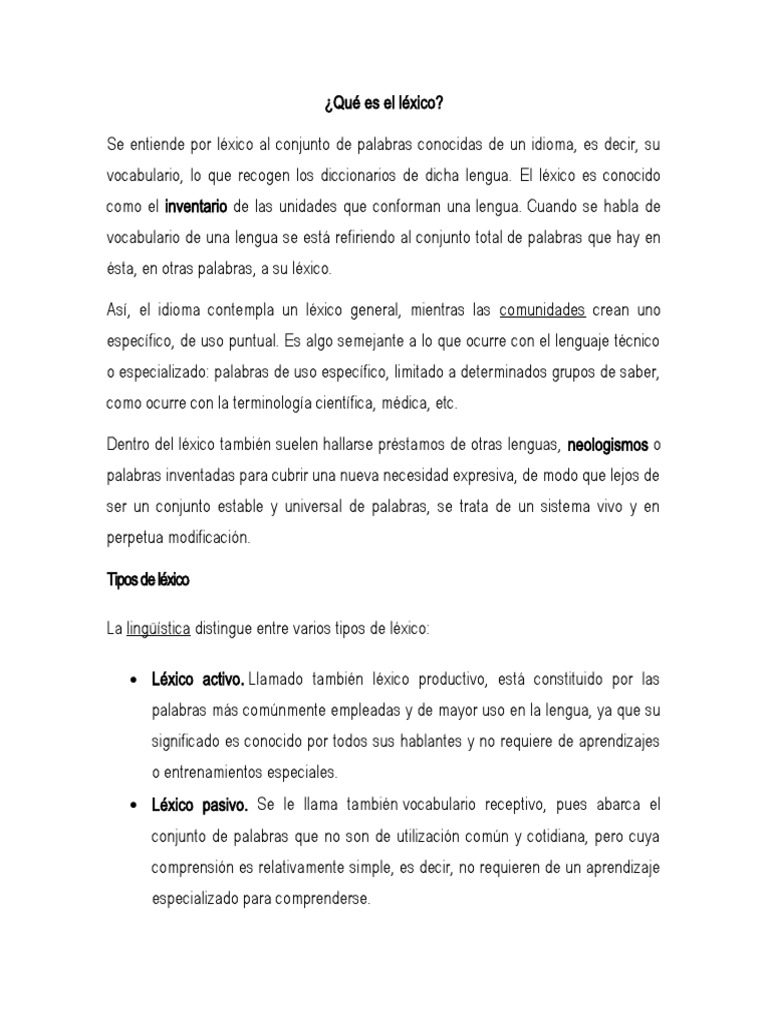 ¿Qué es el léxico?

Se entiende por léxico al conjunto de palabras conocidas de un idioma, es decir, su vocabulario, lo que recogen los diccionarios de dicha lengua. El léxico es conocido como el inventario de las unidades que conforman una lengua. Cuando se habla de vocabulario de una lengua se está refiriendo al conjunto total de palabras que hay en ésta, en otras palabras, a su léxico.

Así, el idioma contempla un léxico general, mientras las comunidades crean uno específico, de uso puntual. Es algo semejante a lo que ocurre con el lenguaje técnico o especializado: palabras de uso específico, limitado a determinados grupos de saber, como ocurre con la terminología científica, médica, etc.

Dentro del léxico también suelen hallarse préstamos de otras lenguas, neologismos o palabras inventadas para cubrir una nueva necesidad expresiva, de modo que lejos de ser un conjunto estable y universal de palabras, se trata de un sistema vivo y en perpetua modificación.

Tipos de léxico

La lingüística distingue entre varios tipos de léxico:

• Léxico activo. Llamado también léxico productivo, está constituido por las palabras más comúnmente empleadas y de mayor uso en la lengua, ya que su significado es conocido por todos sus hablantes y no requiere de aprendizajes o entrenamientos especiales.

• Léxico pasivo. Se le llama también vocabulario receptivo, pues abarca el conjunto de palabras que no son de utilización común y cotidiana, pero cuya comprensión es relativamente simple, es decir, no requieren de un aprendizaje especializado para comprenderse.